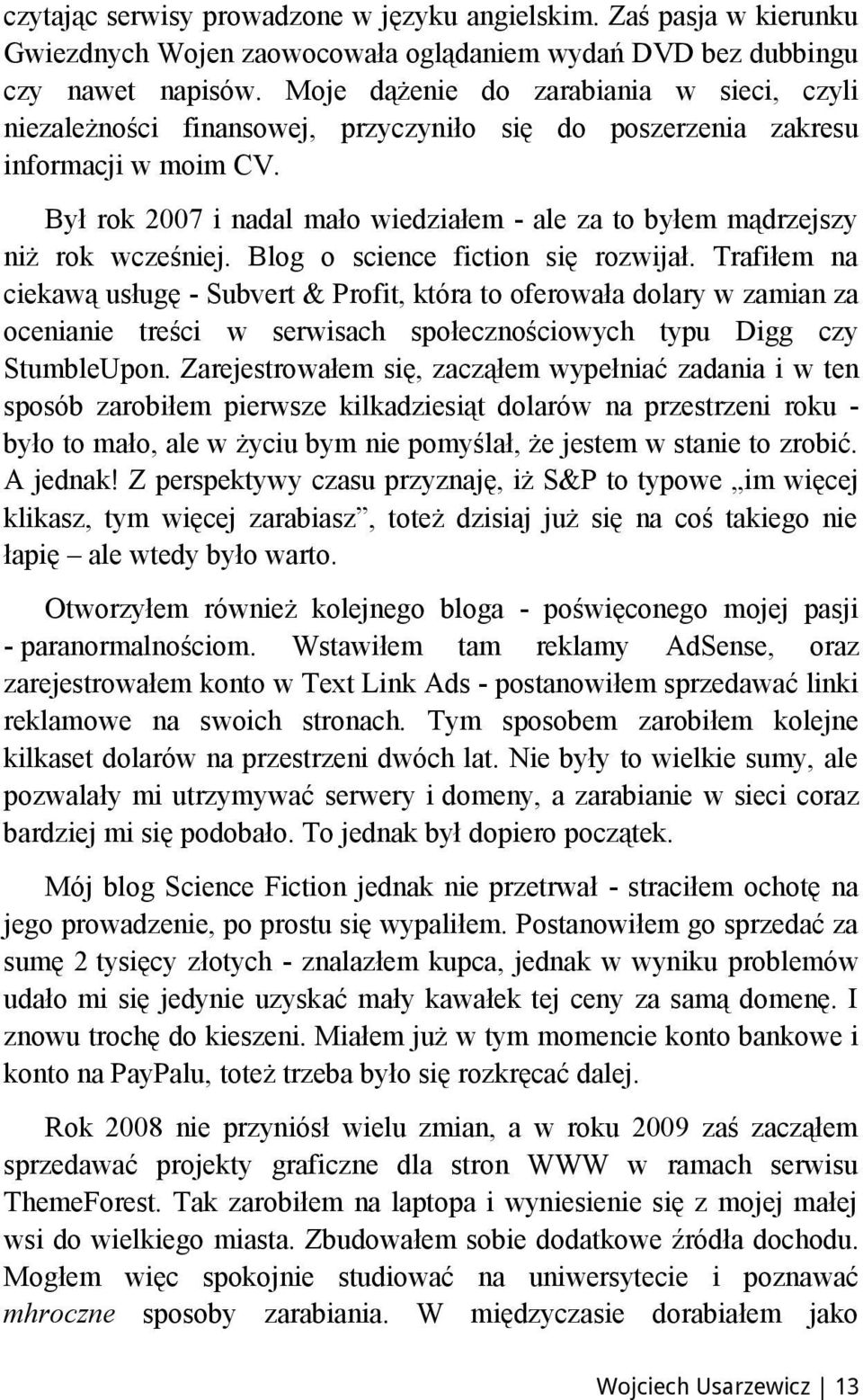 czytając serwisy prowadzone w języku angielskim. Zaś pasja w kierunku Gwiezdnych Wojen zaowocowała oglądaniem wydań DVD bez dubbingu czy nawet napisów. Moje dążenie do zarabiania w sieci, czyli niezależności finansowej, przyczyniło się do poszerzenia zakresu informacji w moim CV.

Był rok 2007 i nadal mało wiedziałem - ale za to byłem mądrzejszy niż rok wcześniej. Blog o science fiction się rozwijał. Trafiłem na ciekawą usługę - Subvert & Profit, która to oferowała dolary w zamian za ocenianie treści w serwisach społecznościowych typu Digg czy StumbleUpon. Zarejestrowałem się, zacząłem wypełniać zadania i w ten sposób zarobiłem pierwsze kilkadziesiąt dolarów na przestrzeni roku - było to mało, ale w życiu bym nie pomyślał, że jestem w stanie to zrobić. A jednak! Z perspektywy czasu przyznaję, iż S&P to typowe „im więcej klikasz, tym więcej zarabiasz”, toteż dzisiaj już się na coś takiego nie łapię – ale wtedy było warto.

Otworzyłem również kolejnego bloga - poświęconego mojej pasji - paranormalnościom. Wstawiłem tam reklamy AdSense, oraz zarejestrowałem konto w Text Link Ads - postanowiłem sprzedawać linki reklamowe na swoich stronach. Tym sposobem zarobiłem kolejne kilkaset dolarów na przestrzeni dwóch lat. Nie były to wielkie sumy, ale pozwalały mi utrzymywać serwery i domeny, a zarabianie w sieci coraz bardziej mi się podobało. To jednak był dopiero początek.

Mój blog Science Fiction jednak nie przetrwał - straciłem ochotę na jego prowadzenie, po prostu się wypaliłem. Postanowiłem go sprzedać za sumę 2 tysięcy złotych - znalazłem kupca, jednak w wyniku problemów udało mi się jedynie uzyskać mały kawałek tej ceny za samą domenę. I znowu trochę do kieszeni. Miałem już w tym momencie konto bankowe i konto na PayPalu, toteż trzeba było się rozkręcać dalej.

Rok 2008 nie przyniósł wielu zmian, a w roku 2009 zaś zacząłem sprzedawać projekty graficzne dla stron WWW w ramach serwisu ThemeForest. Tak zarobiłem na laptopa i wyniesienie się z mojej małej wsi do wielkiego miasta. Zbudowałem sobie dodatkowe źródła dochodu. Mogłem więc spokojnie studiować na uniwersytecie i poznawać mhroczne sposoby zarabiania. W międzyczasie dorabiałem jako

Wojciech Usarzewicz | 13